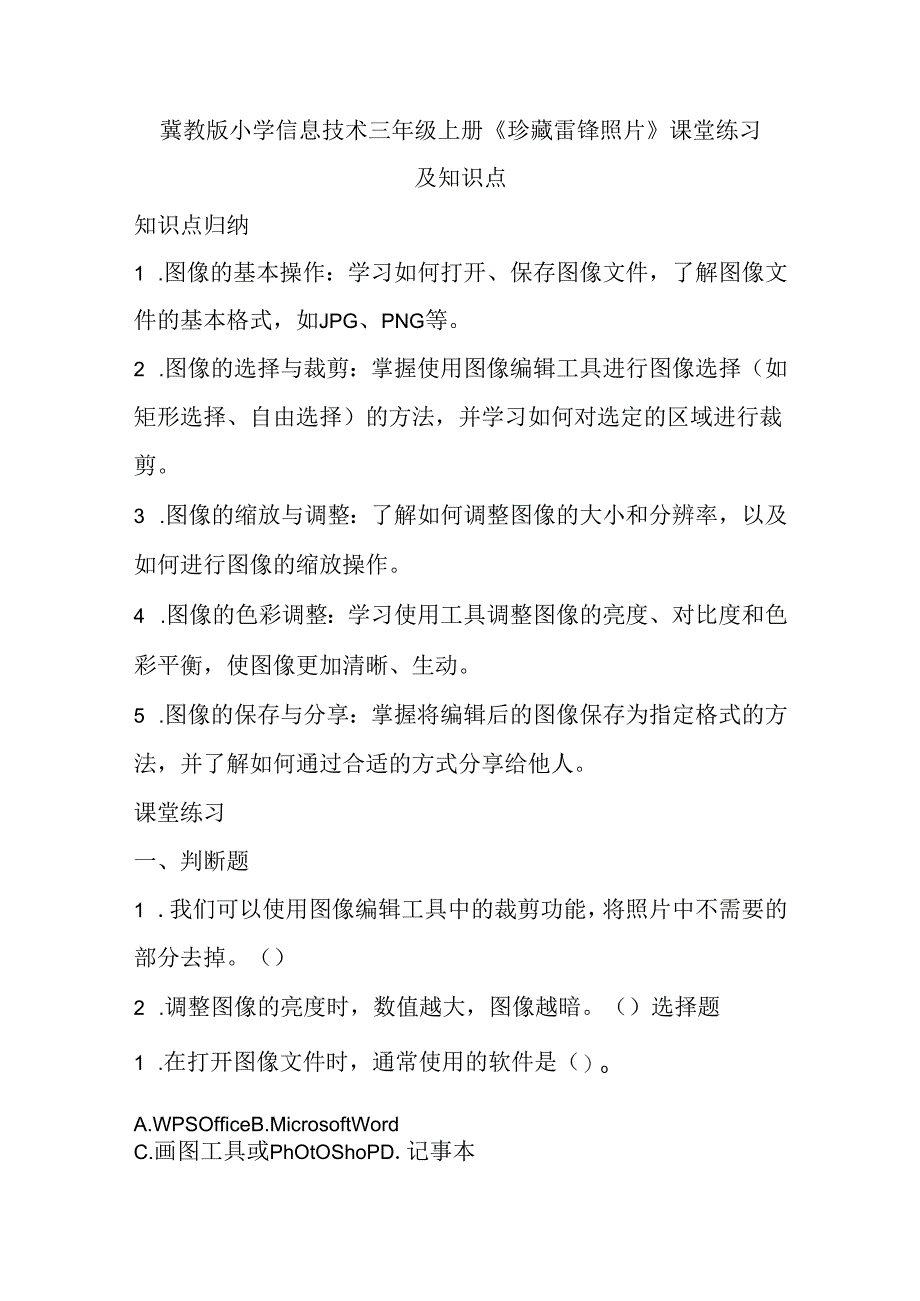 冀教版小学信息技术三年级上册《珍藏雷锋照片》课堂练习及知识点

知识点归纳

1 .图像的基本操作：学习如何打开、保存图像文件，了解图像文件的基本格式，如JPG、PNG等。

2 .图像的选择与裁剪：掌握使用图像编辑工具进行图像选择（如矩形选择、自由选择）的方法，并学习如何对选定的区域进行裁剪。

3 .图像的缩放与调整：了解如何调整图像的大小和分辨率，以及如何进行图像的缩放操作。

4 .图像的色彩调整：学习使用工具调整图像的亮度、对比度和色彩平衡，使图像更加清晰、生动。

5 .图像的保存与分享：掌握将编辑后的图像保存为指定格式的方法，并了解如何通过合适的方式分享给他人。

课堂练习

一、判断题

1 . 我们可以使用图像编辑工具中的裁剪功能，将照片中不需要的部分去掉。（）

2 .调整图像的亮度时，数值越大，图像越暗。（）选择题

1 .在打开图像文件时，通常使用的软件是（）。

A.WPSOfficeB.MicrosoftWord
C.画图工具或PhOtOShoPD. 记事本